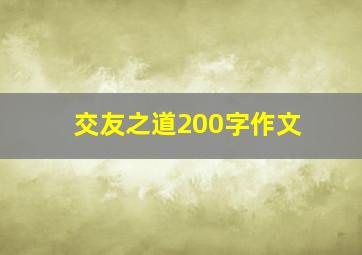 交友之道200字作文